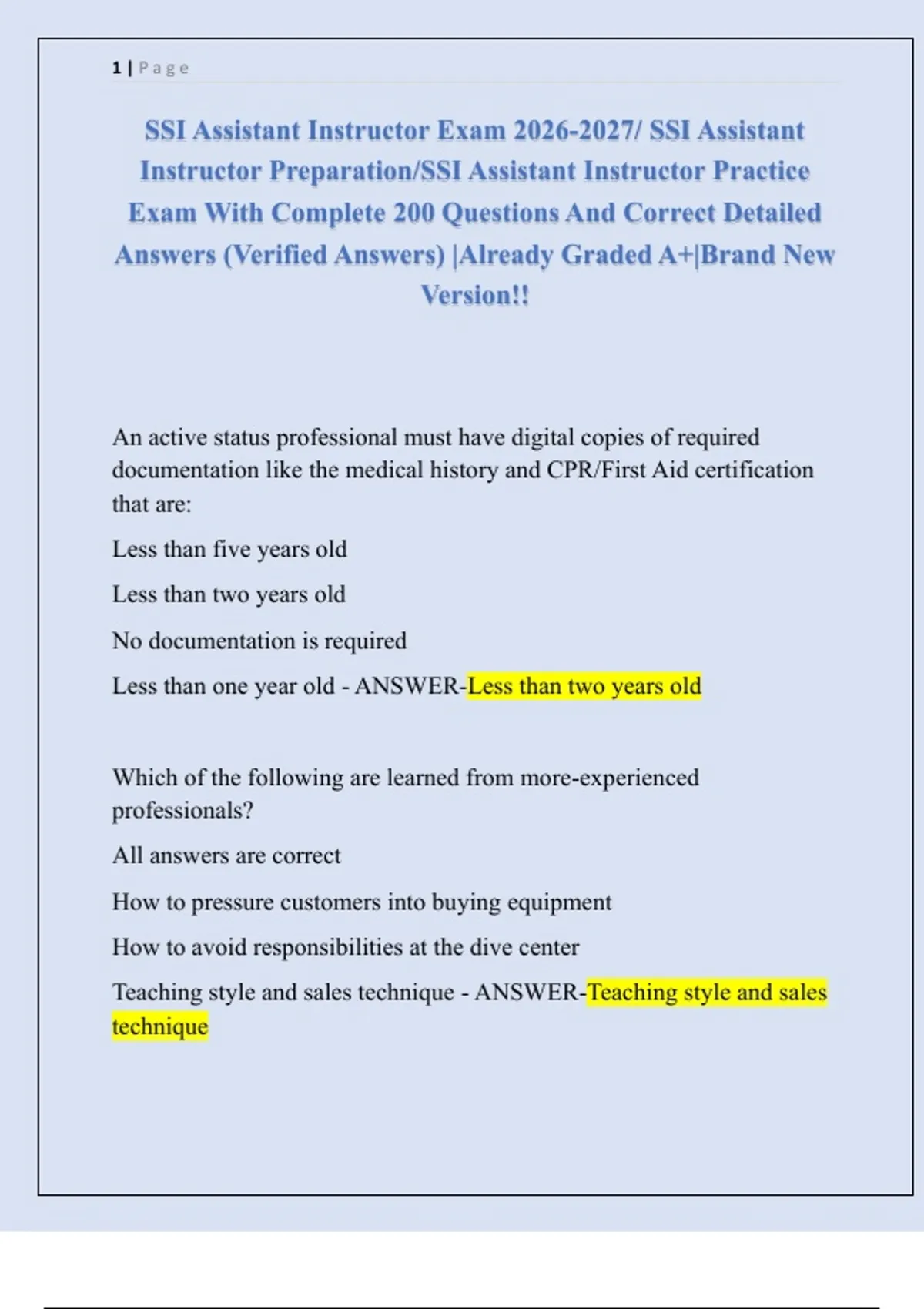 1 | Page

SSI Assistant Instructor Exam 2026-2027/ SSI Assistant Instructor Preparation/SSI Assistant Instructor Practice Exam With Complete 200 Questions And Correct Detailed Answers (Verified Answers) |Already Graded A+|Brand New Version!!

An active status professional must have digital copies of required documentation like the medical history and CPR/First Aid certification that are:

Less than five years old

Less than two years old

No documentation is required

Less than one year old - ANSWER-Less than two years old

Which of the following are learned from more-experienced professionals?

All answers are correct

How to pressure customers into buying equipment

How to avoid responsibilities at the dive center

Teaching style and sales technique - ANSWER-Teaching style and sales technique